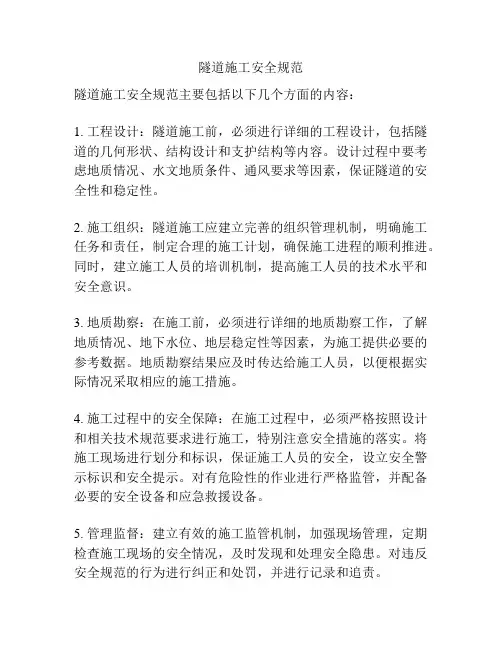 隧道施工安全规范

隧道施工安全规范主要包括以下几个方面的内容：

1. 工程设计：隧道施工前，必须进行详细的工程设计，包括隧道的几何形状、结构设计和支护结构等内容。设计过程中要考虑地质情况、水文地质条件、通风要求等因素，保证隧道的安全性和稳定性。

2. 施工组织：隧道施工应建立完善的组织管理机制，明确施工任务和责任，制定合理的施工计划，确保施工进程的顺利推进。同时，建立施工人员的培训机制，提高施工人员的技术水平和安全意识。

3. 地质勘察：在施工前，必须进行详细的地质勘察工作，了解地质情况、地下水位、地层稳定性等因素，为施工提供必要的参考数据。地质勘察结果应及时传达给施工人员，以便根据实际情况采取相应的施工措施。

4. 施工过程中的安全保障：在施工过程中，必须严格按照设计和相关技术规范要求进行施工，特别注意安全措施的落实。将施工现场进行划分和标识，保证施工人员的安全，设立安全警示标识和安全提示。对有危险性的作业进行严格监管，并配备必要的安全设备和应急救援设备。

5. 管理监督：建立有效的施工监管机制，加强现场管理，定期检查施工现场的安全情况，及时发现和处理安全隐患。对违反安全规范的行为进行纠正和处罚，并进行记录和追责。